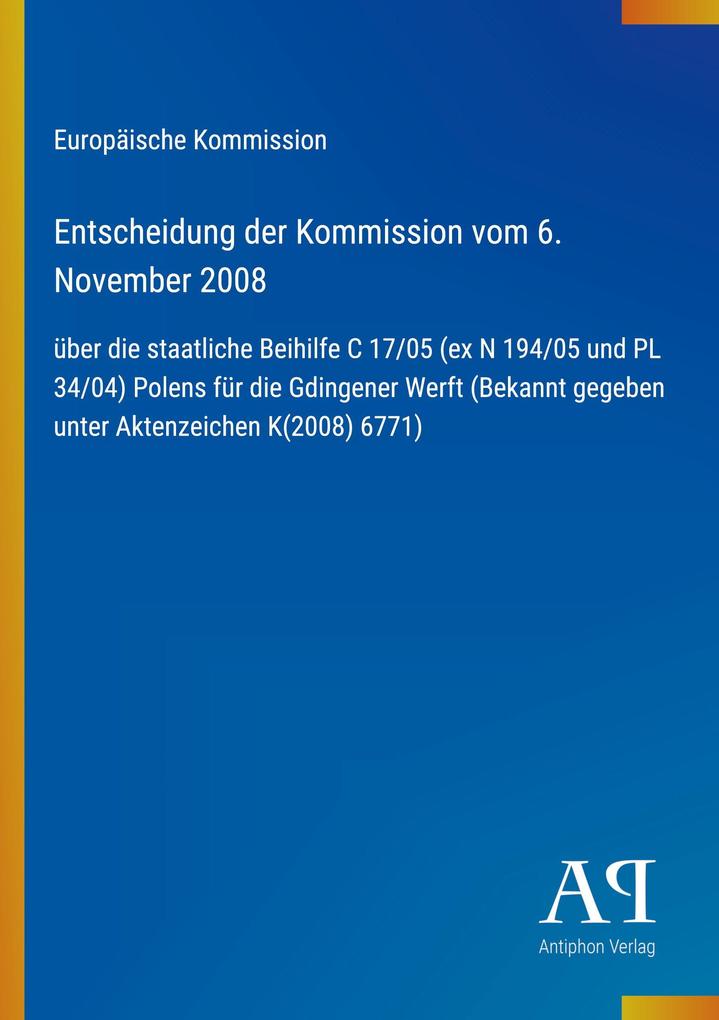 Europäische Kommission

Entscheidung der Kommission vom 6. November 2008

über die staatliche Beihilfe C 17/05 (ex N 194/05 und PL 34/04) Polens für die Gdingener Werft (Bekannt gegeben unter Aktenzeichen K(2008) 6771)

AP

Antiphon Verlag